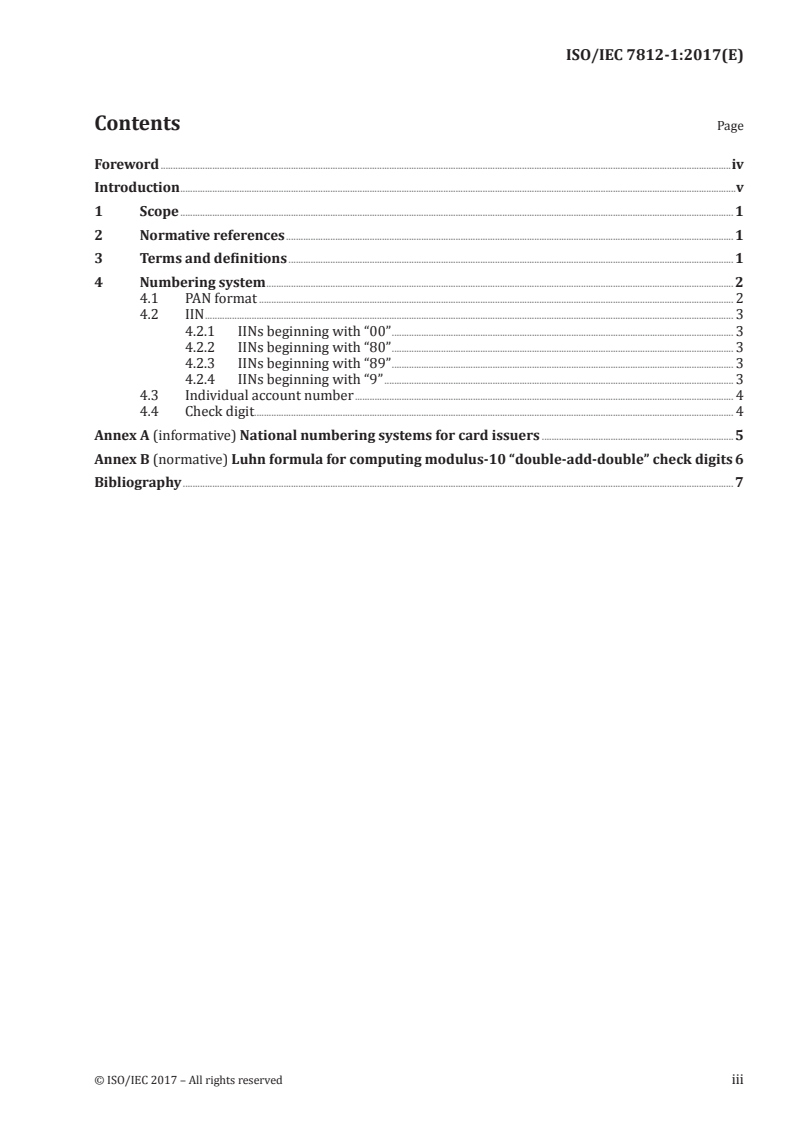 ISO/IEC 7812-1:2017(E)

Contents Page

Foreword iv
Introduction v
1 Scope 1
2 Normative references 1
3 Terms and definitions 1
4 Numbering system 2
4.1 PAN format 2
4.2 IIN 3
4.2.1 IINs beginning with “00” 3
4.2.2 IINs beginning with “80” 3
4.2.3 IINs beginning with “89” 3
4.2.4 IINs beginning with “9” 3
4.3 Individual account number 4
4.4 Check digit 4
Annex A (informative) National numbering systems for card issuers 5
Annex B (normative) Luhn formula for computing modulus-10 “double-add-double” check digits 6
Bibliography 7

© ISO/IEC 2017 – All rights reserved iii